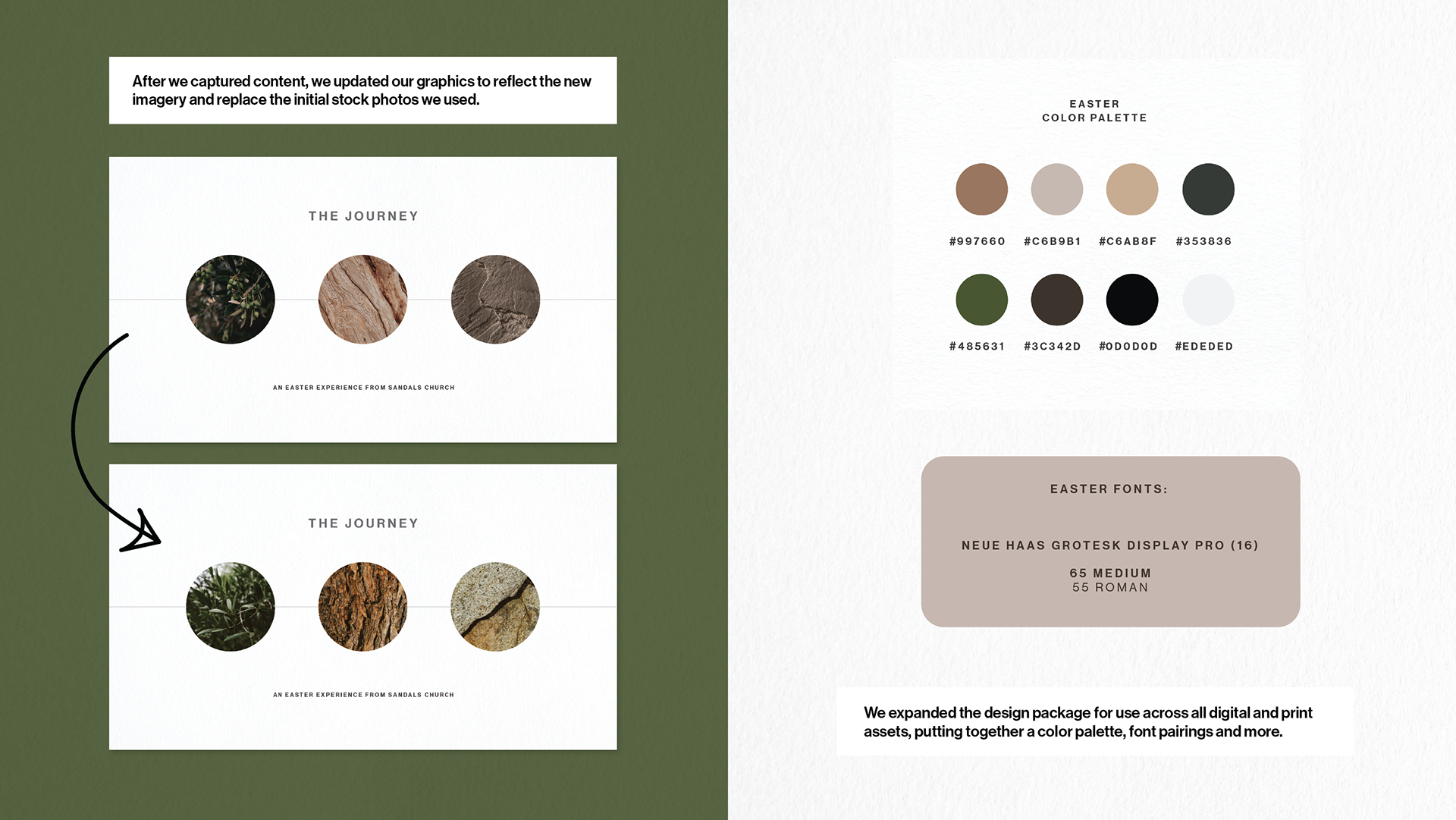 After we captured content, we updated our graphics to reflect the new imagery and replace the initial stock photos we used.

THE JOURNEY

AN EASTER EXPERIENCE FROM SANDALS CHURCH

THE JOURNEY

AN EASTER EXPERIENCE FROM SANDALS CHURCH

EASTER
COLOR PALETTE

#997660 #C6B9B1 #C6AB8F #353836

#485631 #3C342D #0D0D0D #EDEDED

EASTER FONTS:

NEUE HAAS GROTESK DISPLAY PRO (16)

65 MEDIUM
55 ROMAN

We expanded the design package for use across all digital and print assets, putting together a color palette, font pairings and more.